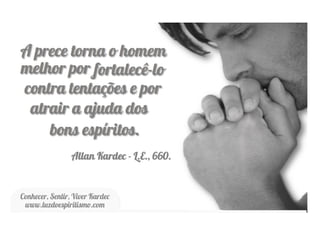 A prece torna o homem melhor por fortalecê-lo contra tentações e por atrair a ajuda dos bons espíritos.

Allan Kardec - L.E., 660.

Conhecer, Sentir, Viver Kardec
www.luzdoespiritismo.com